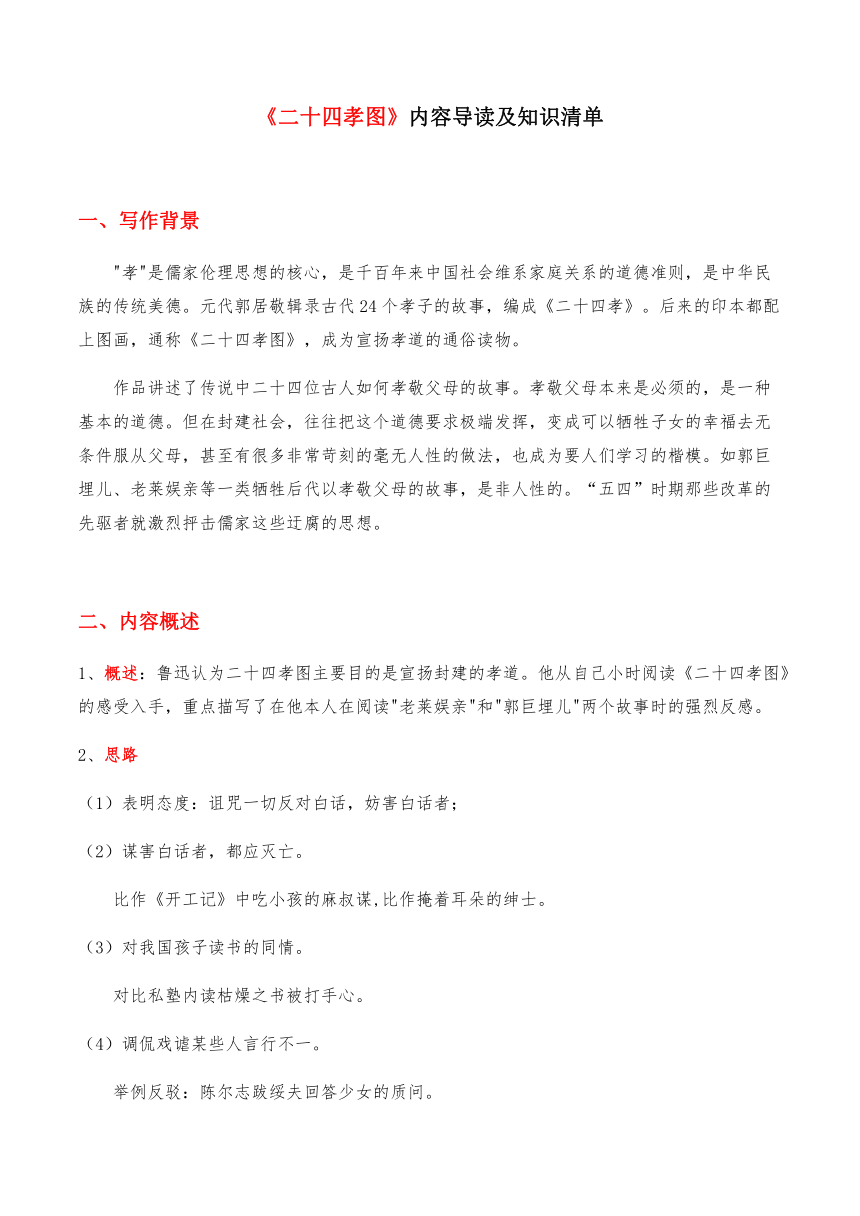 《二十四孝图》内容导读及知识清单

一、写作背景

"孝"是儒家伦理思想的核心，是千百年来中国社会维系家庭关系的道德准则，是中华民族的传统美德。元代郭居敬辑录古代24个孝子的故事，编成《二十四孝》。后来的印本都配上图画，通称《二十四孝图》，成为宣扬孝道的通俗读物。

作品讲述了传说中二十四位古人如何孝敬父母的故事。孝敬父母本来是必须的，是一种基本的道德。但在封建社会，往往把这个道德要求极端发挥，变成可以牺牲子女的幸福去无条件服从父母，甚至有很多非常苛刻的毫无人性的做法，也成为要人们学习的楷模。如郭巨埋儿、老莱娱亲等一类牺牲后代以孝敬父母的故事，是非人性的。“五四”时期那些改革的先驱者就激烈抨击儒家这些迂腐的思想。

二、内容概述

1、概述：鲁迅认为二十四孝图主要目的是宣扬封建的孝道。他从自己小时阅读《二十四孝图》的感受入手，重点描写了在他本人在阅读"老莱娱亲"和"郭巨埋儿"两个故事时的强烈反感。

2、思路

（1）表明态度：诅咒一切反对白话，妨害白话者；

（2）谋害白话者，都应灭亡。

比作《开工记》中吃小孩的麻叔谋,比作掩着耳朵的绅士。

（3）对我国孩子读书的同情。

对比私塾内读枯燥之书被打手心。

（4）调侃戏谑某些人言行不一。

举例反驳：陈尔志跋绥夫回答少女的质问。